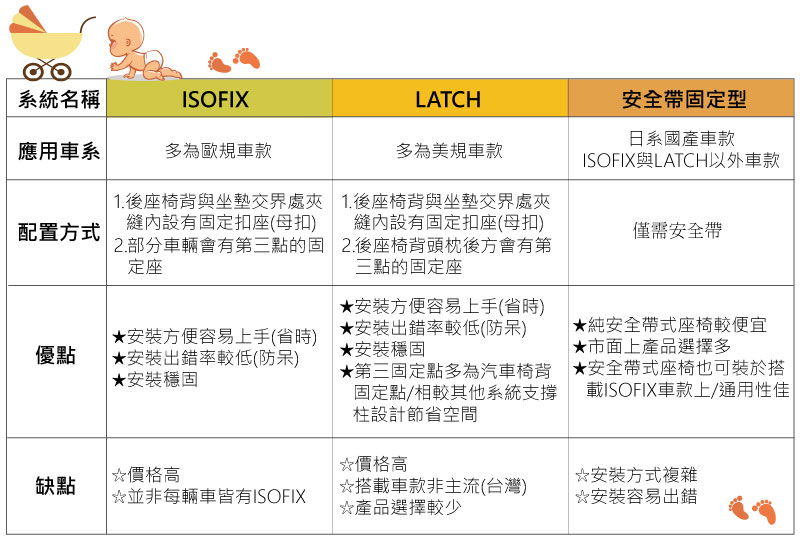 | 系統名稱 | ISOFIX | LATCH | 安全帶固定型 |
|---|---|---|---|
| 應用車系 | 多為歐規車款 | 多為美規車款 | 日系國產車款 ISOFIX與LATCH以外車款 |
| 配置方式 | 1.後座椅背與坐墊交界處夾縫內設有固定扣座(母扣) 2.部分車輛會有第三點的固定座 | 1.後座椅背與坐墊交界處夾縫內設有固定扣座(母扣) 2.後座椅背頭枕後方會有第三點的固定座 | 僅需安全帶 |
| 優點 | ★安裝方便容易上手(省時) ★安裝出錯率較低(防呆) ★安裝穩固 | ★安裝方便容易上手(省時) ★安裝出錯率較低(防呆) ★安裝穩固 ★第三固定點多為汽車椅背固定點/相較其他系統支撐柱設計節省空間 | ★純安全帶式座椅較便宜 ★市面上產品選擇多 ★安全帶式座椅也可裝於搭載ISOFIX車款上/通用性佳 |
| 缺點 | ☆價格高 ☆並非每輛車皆有ISOFIX | ☆價格高 ☆搭載車款非主流(台灣) ☆產品選擇較少 | ☆安裝方式複雜 ☆安裝容易出錯 |